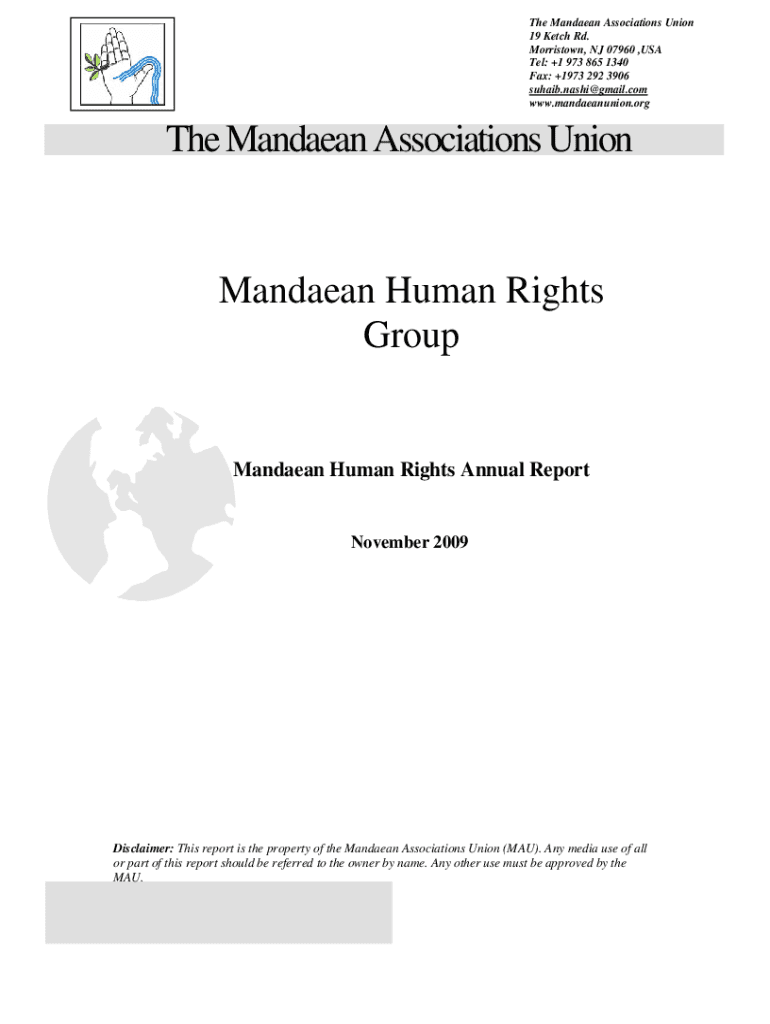 The Mandaean Associations Union
19 Ketch Rd.
Morristown, NJ 07960 ,USA
Tel: +1 973 865 1340
Fax: +1973 292 3906
suhaib.nashi@gmail.com
www.mandaeanunion.org

The Mandaean Associations Union

Mandaean Human Rights Group

Mandaean Human Rights Annual Report

November 2009

Disclaimer: This report is the property of the Mandaean Associations Union (MAU). Any media use of all or part of this report should be referred to the owner by name. Any other use must be approved by the MAU.